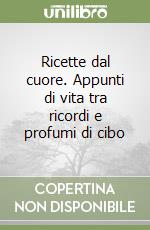 unilibro

Ricette dal cuore. Appunti di vita tra ricordi e profumi di cibo

COPERTINA NON DISPONIBILE